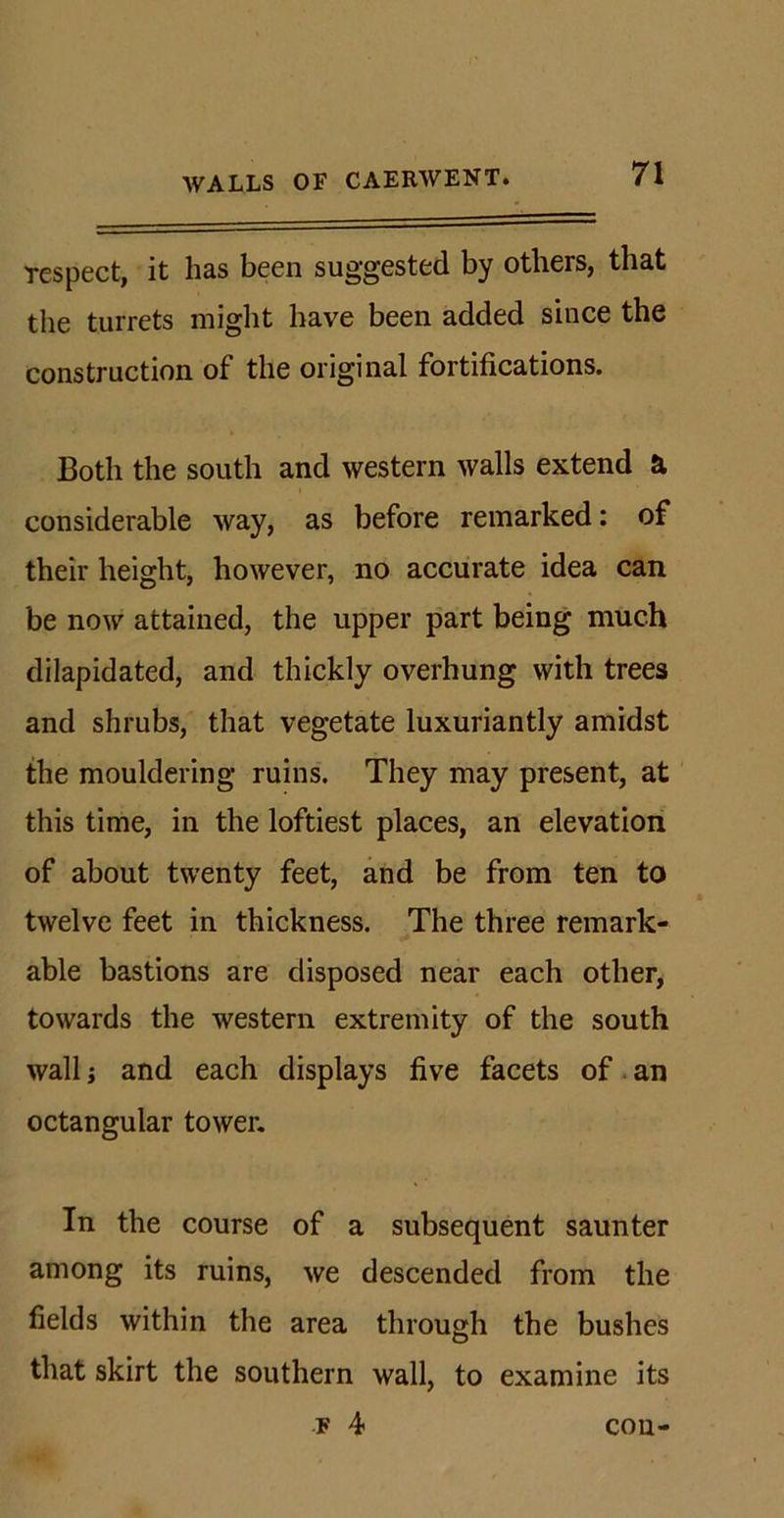 WALLS OF CAERWENT. 71

respect, it has been suggested by others, that the turrets might have been added since the construction of the original fortifications.

Both the south and western walls extend a considerable way, as before remarked: of their height, however, no accurate idea can be now attained, the upper part being much dilapidated, and thickly overhung with trees and shrubs, that vegetate luxuriantly amidst the mouldering ruins. They may present, at this time, in the loftiest places, an elevation of about twenty feet, and be from ten to twelve feet in thickness. The three remarkable bastions are disposed near each other, towards the western extremity of the south wall; and each displays five facets of an octangular tower.

In the course of a subsequent saunter among its ruins, we descended from the fields within the area through the bushes that skirt the southern wall, to examine its

F 4 con-